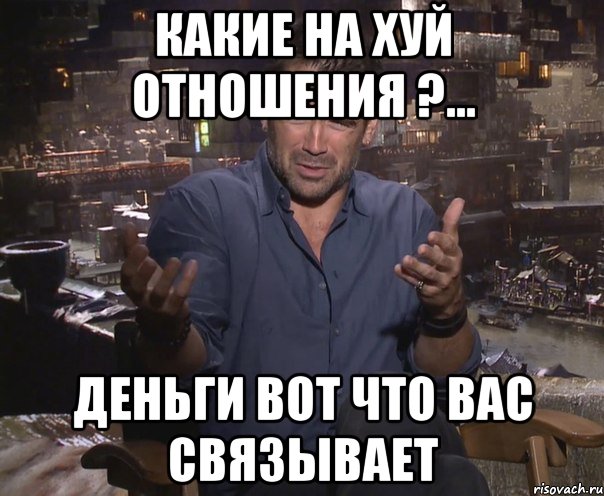 КАКИЕ НА ХУЙ ОТНОШЕНИЯ ?...

ДЕНЬГИ ВОТ ЧТО ВАС СВЯЗЫВАЕТ

risovach.ru